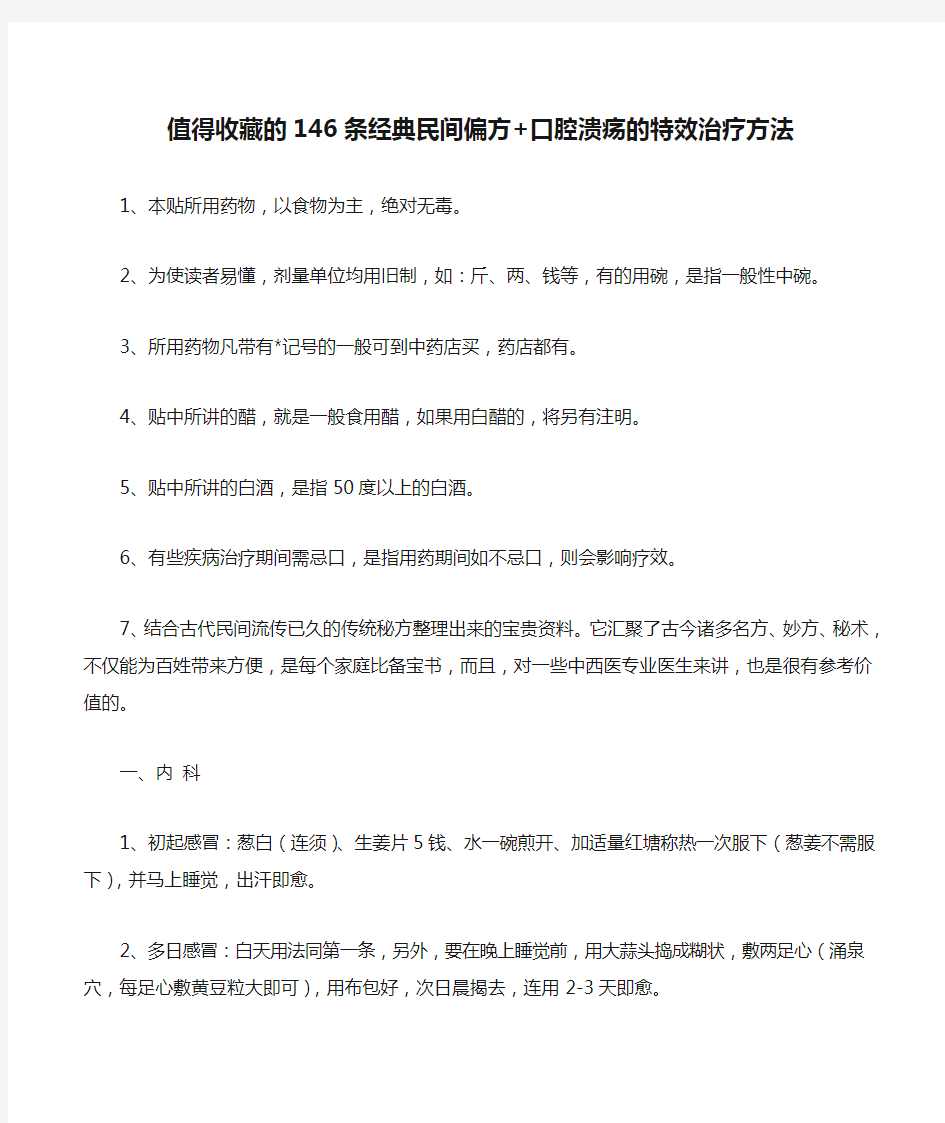 值得收藏的146条经典民间偏方+口腔溃疡的特效治疗方法

1、本贴所用药物，以食物为主，绝对无毒。

2、为使读者易懂，剂量单位均用旧制，如：斤、两、钱等，有的用碗，是指一般性中碗。

3、所用药物凡带有*记号的一般可到中药店买，药店都有。

4、贴中所讲的醋，就是一般食用醋，如果用白醋的，将另有注明。

5、贴中所讲的白酒，是指50度以上的白酒。

6、有些疾病治疗期间需忌口，是指用药期间如不忌口，则会影响疗效。

7、结合古代民间流传已久的传统秘方整理出来的宝贵资料。它汇聚了古今诸多名方、妙方、秘术，不仅能为百姓带来方便，是每个家庭比备宝书，而且，对一些中西医专业医生来讲，也是很有参考价值的。

一、内 科

1、初起感冒：葱白（连须）、生姜片5钱、水一碗煎开、加适量红塘称热一次服下（葱姜不需服下），并马上睡觉，出汗即愈。

2、多日感冒：白天用法同第一条，另外，要在晚上睡觉前，用大蒜头捣成糊状，敷两足心（涌泉穴，每足心敷黄豆粒大即可），用布包好，次日晨揭去，连用2-3天即愈。